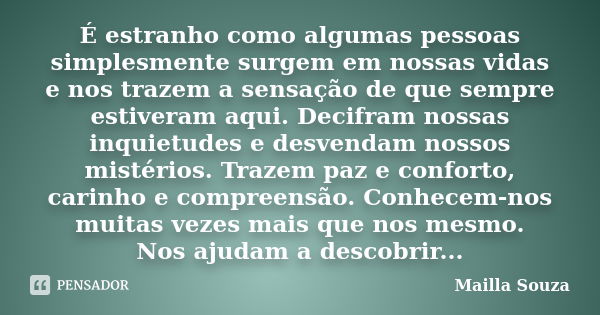 É estranho como algumas pessoas simplesmente surgem em nossas vidas e nos trazem a sensação de que sempre estiveram aqui. Decifram nossas inquietudes e desvendam nossos mistérios. Trazem paz e conforto, carinho e compreensão. Conhecem-nos muitas vezes mais que nos mesmo. Nos ajudam a descobrir...

PENSADOR

Mailla Souza